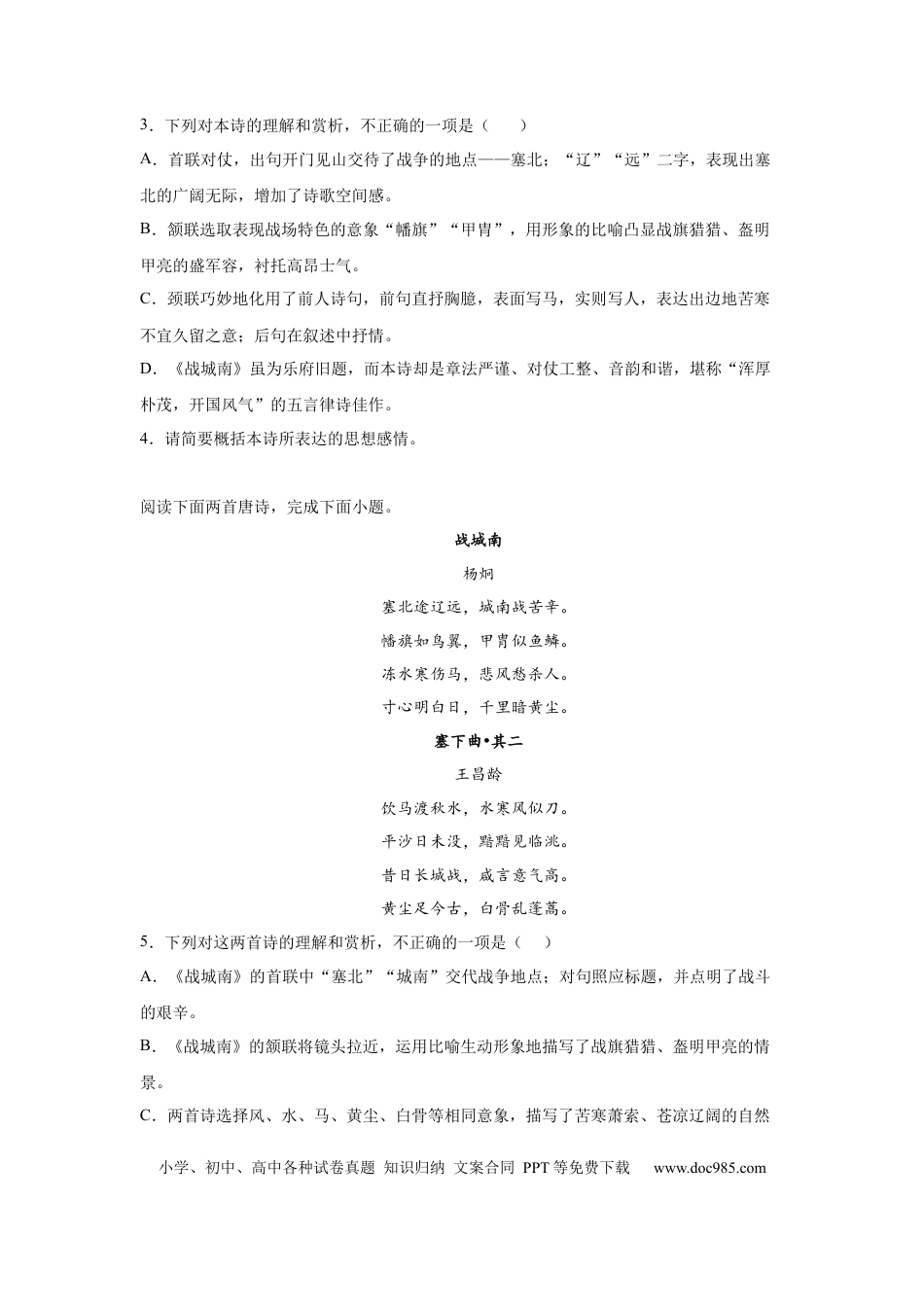 3．下列对本诗的理解和赏析，不正确的一项是（　　）

A．首联对仗，出句开门见山交待了战争的地点——塞北；“辽”“远”二字，表现出塞北的广阔无际，增加了诗歌空间感。

B．颔联选取表现战场特色的意象“幡旗”“甲胄”，用形象的比喻凸显战旗猎猎、盔明甲亮的盛军容，衬托高昂士气。

C．颈联巧妙地化用了前人诗句，前句直抒胸臆，表面写马，实则写人，表达出边地苦寒不宜久留之意；后句在叙述中抒情。

D．《战城南》虽为乐府旧题，而本诗却是章法严谨、对仗工整、音韵和谐，堪称“浑厚朴茂，开国风气”的五言律诗佳作。

4．请简要概括本诗所表达的思想感情。

阅读下面两首唐诗，完成下面小题。

战城南

杨炯

塞北途辽远，城南战苦辛。

幡旗如鸟翼，甲胄似鱼鳞。

冻水寒伤马，悲风愁杀人。

寸心明白日，千里暗黄尘。

塞下曲•其二

王昌龄

饮马渡秋水，水寒风似刀。

平沙日未没，黯黯见临洮。

昔日长城战，咸言意气高。

黄尘足今古，白骨乱蓬蒿。

5．下列对这两首诗的理解和赏析，不正确的一项是（　　）

A．《战城南》的首联中“塞北”“城南”交代战争地点；对句照应标题，并点明了战斗的艰辛。

B．《战城南》的颔联将镜头拉近，运用比喻生动形象地描写了战旗猎猎、盔明甲亮的情景。

C．两首诗选择风、水、马、黄尘、白骨等相同意象，描写了苦寒萧索、苍凉辽阔的自然

小学、初中、高中各种试卷真题 知识归纳 文案合同 PPT等免费下载 www.doc985.com